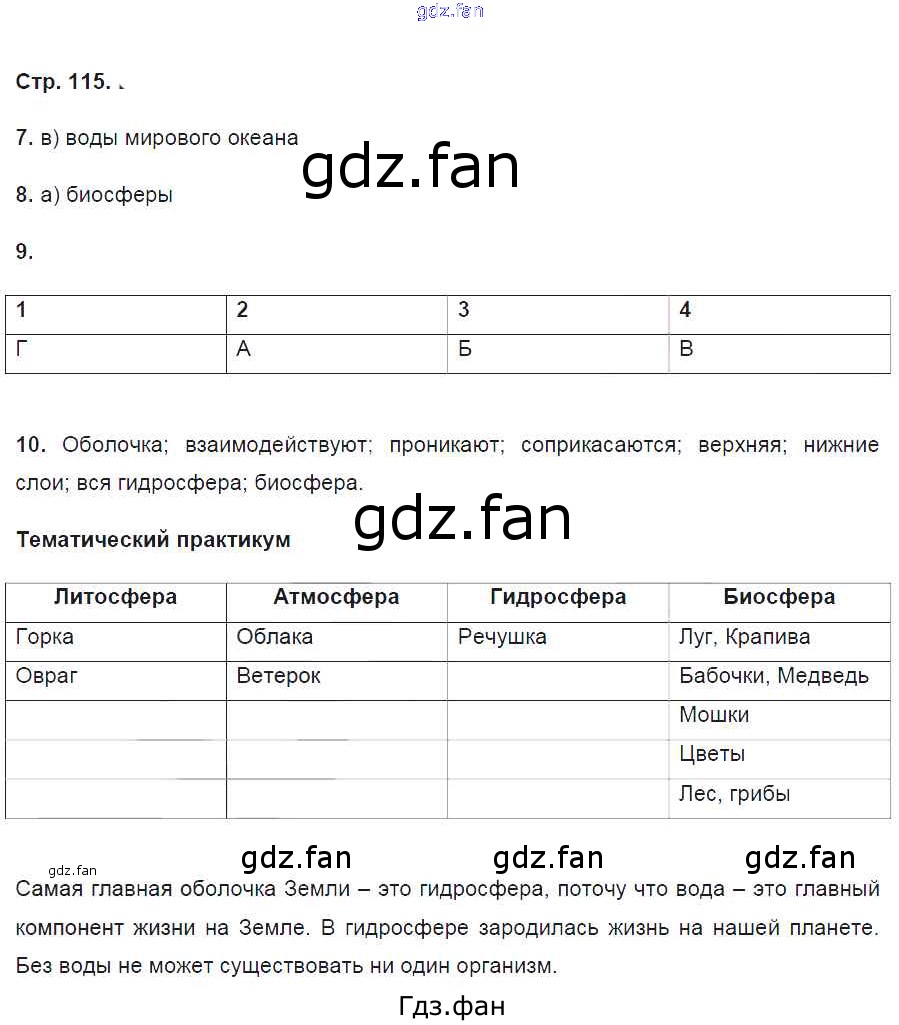 gdz.fan

Стр. 115.

7. в) воды мирового океана

gdz.fan

8. а) биосферы

9.

| 1 | 2 | 3 | 4 |
|---|---|---|---|
| Г | А | Б | В |

10. Оболочка; взаимодействуют; проникают; соприкасаются; верхняя; нижние слои; вся гидросфера; биосфера.

gdz.fan

Тематический практикум

| Литосфера | Атмосфера | Гидросфера | Биосфера |
|---|---|---|---|
| Горка | Облака | Речушка | Луг, Крапива |
| Овраг | Ветерок | | Бабочки, Медведь |
| | | | Мошки |
| | | | Цветы |
| | | | Лес, грибы |

gdz.fan gdz.fan gdz.fan gdz.fan

Самая главная оболочка Земли – это гидросфера, поточу что вода – это главный компонент жизни на Земле. В гидросфере зародилась жизнь на нашей планете. Без воды не может существовать ни один организм.

Гдз.фан